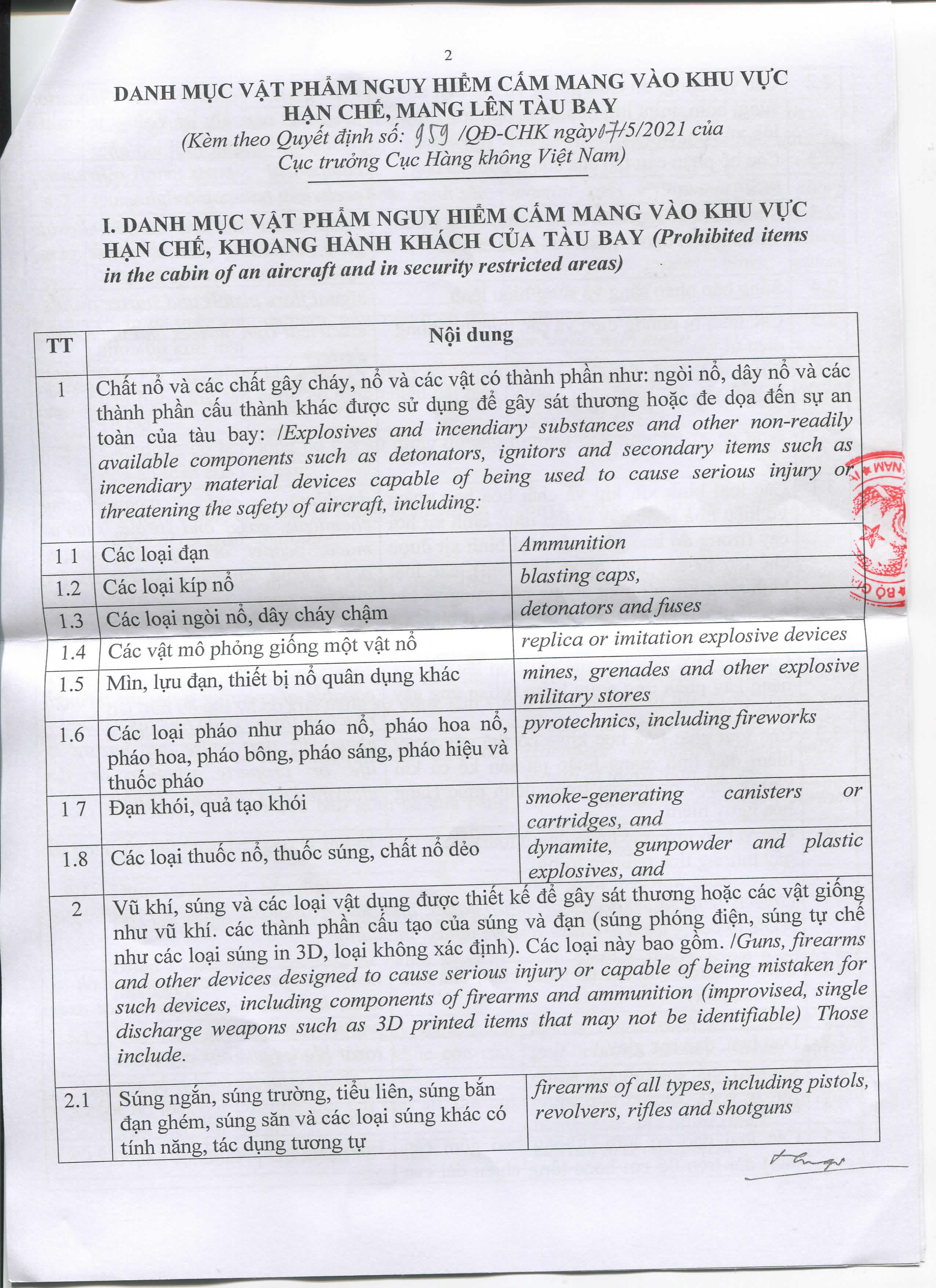 2

DANH MỤC VẬT PHẨM NGUY HIỂM CẤM MANG VÀO KHU VỰC HẠN CHẾ, MANG LÊN TÀU BAY

(Kèm theo Quyết định số: 959 /QĐ-CHK ngày 07/5/2021 của Cục trưởng Cục Hàng không Việt Nam)

I. DANH MỤC VẬT PHẨM NGUY HIỂM CẤM MANG VÀO KHU VỰC HẠN CHẾ, KHOANG HÀNH KHÁCH CỦA TÀU BAY (Prohibited items in the cabin of an aircraft and in security restricted areas)

| TT | Nội dung | |
|---|---|---|
| 1 | Chất nổ và các chất gây cháy, nổ và các vật có thành phần như: ngòi nổ, dây nổ và các thành phần cấu thành khác được sử dụng để gây sát thương hoặc đe dọa đến sự an toàn của tàu bay: /Explosives and incendiary substances and other non-readily available components such as detonators, ignitors and secondary items such as incendiary material devices capable of being used to cause serious injury or threatening the safety of aircraft, including: | |
| 1 1 | Các loại đạn | Ammunition |
| 1.2 | Các loại kíp nổ | blasting caps, |
| 1.3 | Các loại ngòi nổ, dây cháy chậm | detonators and fuses |
| 1.4 | Các vật mô phỏng giống một vật nổ | replica or imitation explosive devices |
| 1.5 | Mìn, lựu đạn, thiết bị nổ quân dụng khác | mines, grenades and other explosive military stores |
| 1.6 | Các loại pháo như pháo nổ, pháo hoa nổ, pháo hoa, pháo bông, pháo sáng, pháo hiệu và thuốc pháo | pyrotechnics, including fireworks |
| 1 7 | Đạn khói, quả tạo khói | smoke-generating canisters or cartridges, and |
| 1.8 | Các loại thuốc nổ, thuốc súng, chất nổ dẻo | dynamite, gunpowder and plastic explosives, and |
| 2 | Vũ khí, súng và các loại vật dụng được thiết kế để gây sát thương hoặc các vật giống như vũ khí. các thành phần cấu tạo của súng và đạn (súng phóng điện, súng tự chế như các loại súng in 3D, loại không xác định). Các loại này bao gồm. /Guns, firearms and other devices designed to cause serious injury or capable of being mistaken for such devices, including components of firearms and ammunition (improvised, single discharge weapons such as 3D printed items that may not be identifiable) Those include. | |
| 2.1 | Súng ngắn, súng trường, tiểu liên, súng bắn đạn ghém, súng săn và các loại súng khác có tính năng, tác dụng tương tự | firearms of all types, including pistols, revolvers, rifles and shotguns |